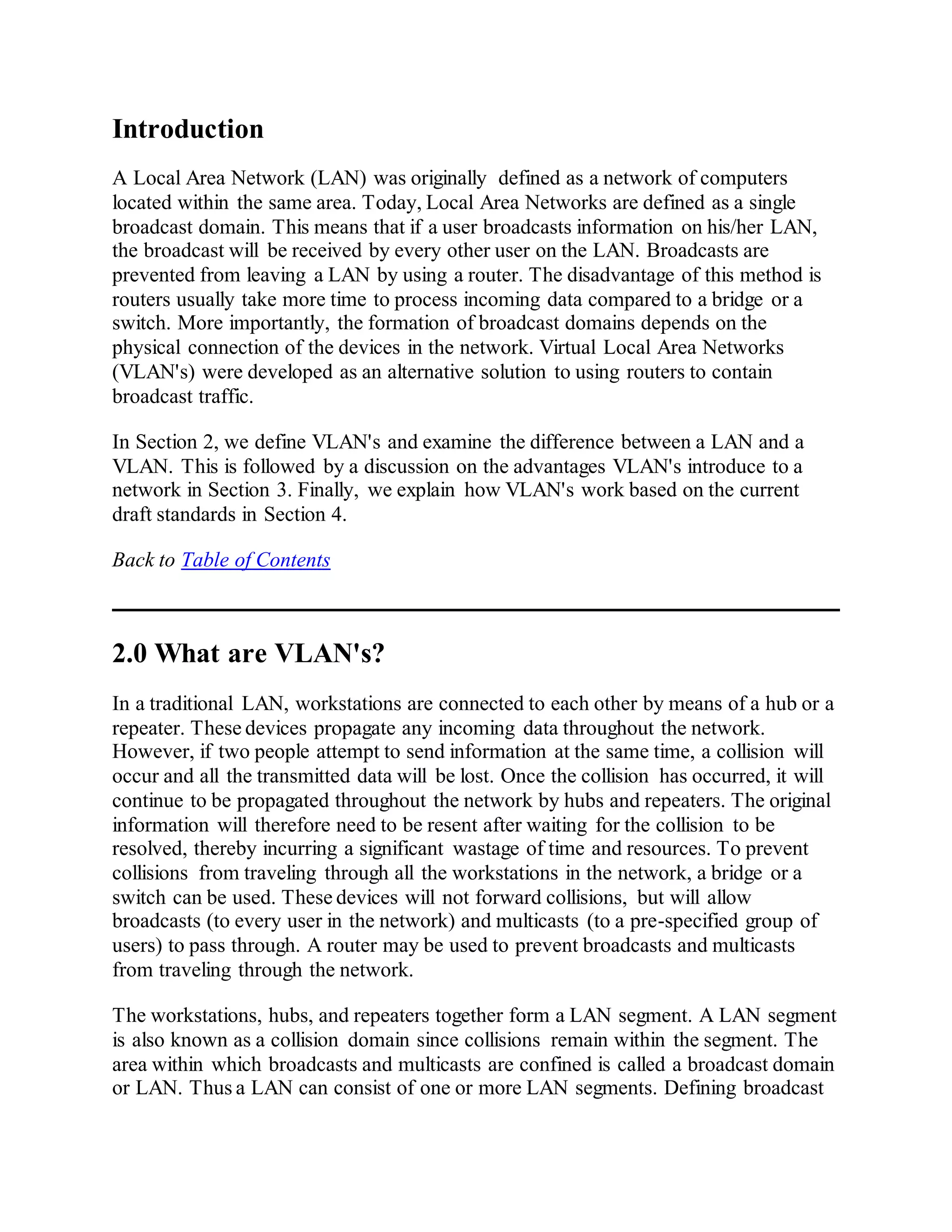 Introduction

A Local Area Network (LAN) was originally defined as a network of computers located within the same area. Today, Local Area Networks are defined as a single broadcast domain. This means that if a user broadcasts information on his/her LAN, the broadcast will be received by every other user on the LAN. Broadcasts are prevented from leaving a LAN by using a router. The disadvantage of this method is routers usually take more time to process incoming data compared to a bridge or a switch. More importantly, the formation of broadcast domains depends on the physical connection of the devices in the network. Virtual Local Area Networks (VLAN's) were developed as an alternative solution to using routers to contain broadcast traffic.

In Section 2, we define VLAN's and examine the difference between a LAN and a VLAN. This is followed by a discussion on the advantages VLAN's introduce to a network in Section 3. Finally, we explain how VLAN's work based on the current draft standards in Section 4.

Back to Table of Contents

2.0 What are VLAN's?

In a traditional LAN, workstations are connected to each other by means of a hub or a repeater. These devices propagate any incoming data throughout the network. However, if two people attempt to send information at the same time, a collision will occur and all the transmitted data will be lost. Once the collision has occurred, it will continue to be propagated throughout the network by hubs and repeaters. The original information will therefore need to be resent after waiting for the collision to be resolved, thereby incurring a significant wastage of time and resources. To prevent collisions from traveling through all the workstations in the network, a bridge or a switch can be used. These devices will not forward collisions, but will allow broadcasts (to every user in the network) and multicasts (to a pre-specified group of users) to pass through. A router may be used to prevent broadcasts and multicasts from traveling through the network.

The workstations, hubs, and repeaters together form a LAN segment. A LAN segment is also known as a collision domain since collisions remain within the segment. The area within which broadcasts and multicasts are confined is called a broadcast domain or LAN. Thus a LAN can consist of one or more LAN segments. Defining broadcast